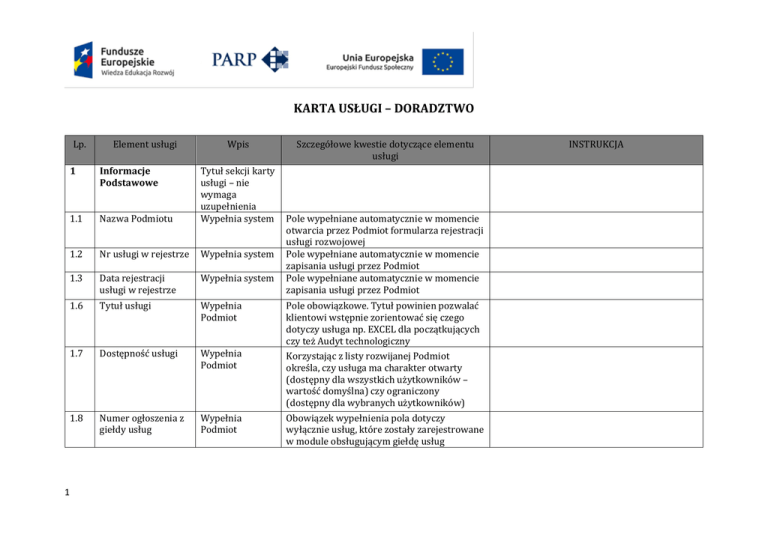 Fundusze Europejskie
Wiedza Edukacja Rozwój

PARP

Unia Europejska
Europejski Fundusz Społeczny

KARTA USŁUGI – DORADZTWO

| Lp. | Element usługi | Wpis | Szczegółowe kwestie dotyczące elementu usługi | INSTRUKCJA |
|---|---|---|---|---|
| 1 | Informacje Podstawowe | Tytuł sekcji karty usługi – nie wymaga uzupełnienia | | |
| 1.1 | Nazwa Podmiotu | Wypełnia system | Pole wypełniane automatycznie w momencie otwarcia przez Podmiot formularza rejestracji usługi rozwojowej | |
| 1.2 | Nr usługi w rejestrze | Wypełnia system | Pole wypełniane automatycznie w momencie zapisania usługi przez Podmiot | |
| 1.3 | Data rejestracji usługi w rejestrze | Wypełnia system | Pole wypełniane automatycznie w momencie zapisania usługi przez Podmiot | |
| 1.6 | Tytuł usługi | Wypełnia Podmiot | Pole obowiązkowe. Tytuł powinien pozwalać klientowi wstępnie zorientować się czego dotyczy usługa np. EXCEL dla początkujących czy też Audyt technologiczny | |
| 1.7 | Dostępność usługi | Wypełnia Podmiot | Korzystając z listy rozwijanej Podmiot określa, czy usługa ma charakter otwarty (dostępny dla wszystkich użytkowników – wartość domyślna) czy ograniczony (dostępny dla wybranych użytkowników) | |
| 1.8 | Numer ogłoszenia z giełdy usług | Wypełnia Podmiot | Obowiązek wypełnienia pola dotyczy wyłącznie usług, które zostały zarejestrowane w module obsługującym giełdę usług | |

1